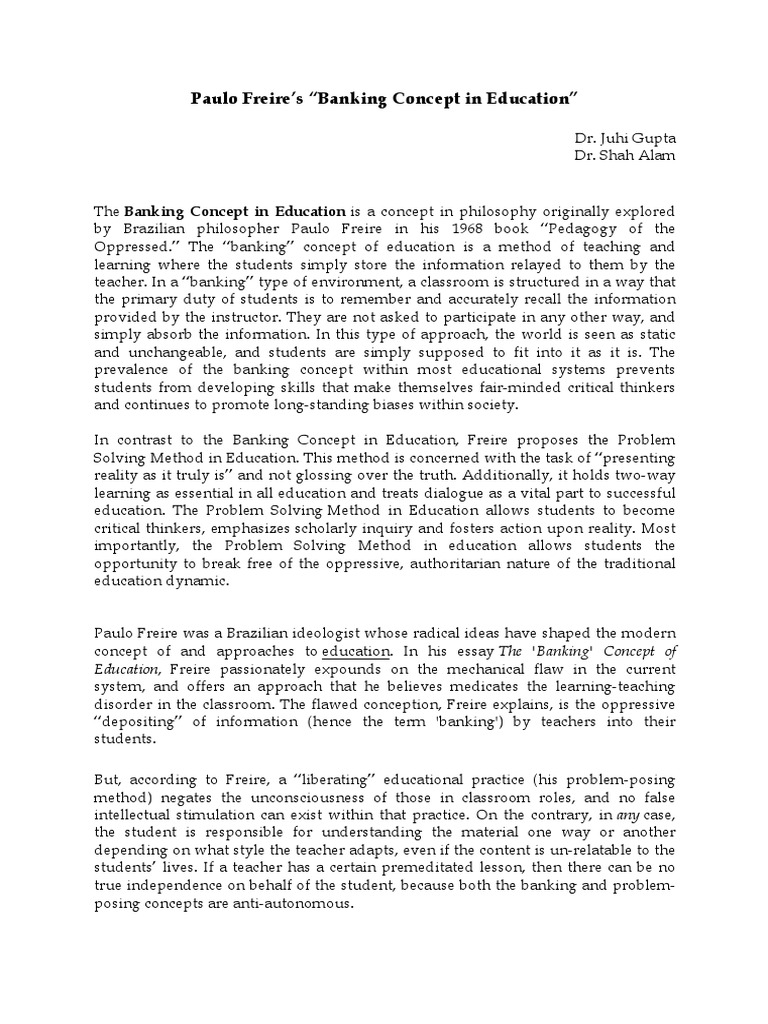 Paulo Freire's "Banking Concept in Education"

Dr. Juhi Gupta
Dr. Shah Alam

The Banking Concept in Education is a concept in philosophy originally explored by Brazilian philosopher Paulo Freire in his 1968 book "Pedagogy of the Oppressed." The "banking" concept of education is a method of teaching and learning where the students simply store the information relayed to them by the teacher. In a "banking" type of environment, a classroom is structured in a way that the primary duty of students is to remember and accurately recall the information provided by the instructor. They are not asked to participate in any other way, and simply absorb the information. In this type of approach, the world is seen as static and unchangeable, and students are simply supposed to fit into it as it is. The prevalence of the banking concept within most educational systems prevents students from developing skills that make themselves fair-minded critical thinkers and continues to promote long-standing biases within society.

In contrast to the Banking Concept in Education, Freire proposes the Problem Solving Method in Education. This method is concerned with the task of "presenting reality as it truly is" and not glossing over the truth. Additionally, it holds two-way learning as essential in all education and treats dialogue as a vital part to successful education. The Problem Solving Method in Education allows students to become critical thinkers, emphasizes scholarly inquiry and fosters action upon reality. Most importantly, the Problem Solving Method in education allows students the opportunity to break free of the oppressive, authoritarian nature of the traditional education dynamic.

Paulo Freire was a Brazilian ideologist whose radical ideas have shaped the modern concept of and approaches to education. In his essay The 'Banking' Concept of Education, Freire passionately expounds on the mechanical flaw in the current system, and offers an approach that he believes medicates the learning-teaching disorder in the classroom. The flawed conception, Freire explains, is the oppressive "depositing" of information (hence the term 'banking') by teachers into their students.

But, according to Freire, a "liberating" educational practice (his problem-posing method) negates the unconsciousness of those in classroom roles, and no false intellectual stimulation can exist within that practice. On the contrary, in any case, the student is responsible for understanding the material one way or another depending on what style the teacher adapts, even if the content is un-relatable to the students' lives. If a teacher has a certain premeditated lesson, then there can be no true independence on behalf of the student, because both the banking and problem-posing concepts are anti-autonomous.